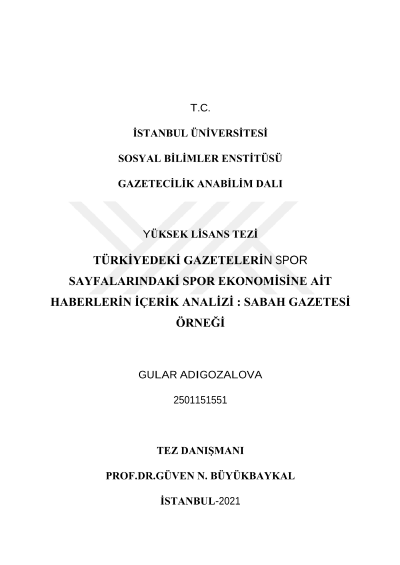 T.C.

İSTANBUL ÜNİVERSİTESİ

SOSYAL BİLİMLER ENSTİTÜSÜ

GAZETECİLİK ANABİLİM DALI

YÜKSEK LİSANS TEZİ

TÜRKİYEDEKİ GAZETELERİN SPOR SAYFALARINDAKİ SPOR EKONOMİSİNE AİT HABERLERİN İÇERİK ANALİZİ : SABAH GAZETESİ ÖRNEĞİ

GULAR ADIGOZALOVA

2501151551

TEZ DANIŞMANI

PROF.DR.GÜVEN N. BÜYÜKBAYKAL

İSTANBUL-2021